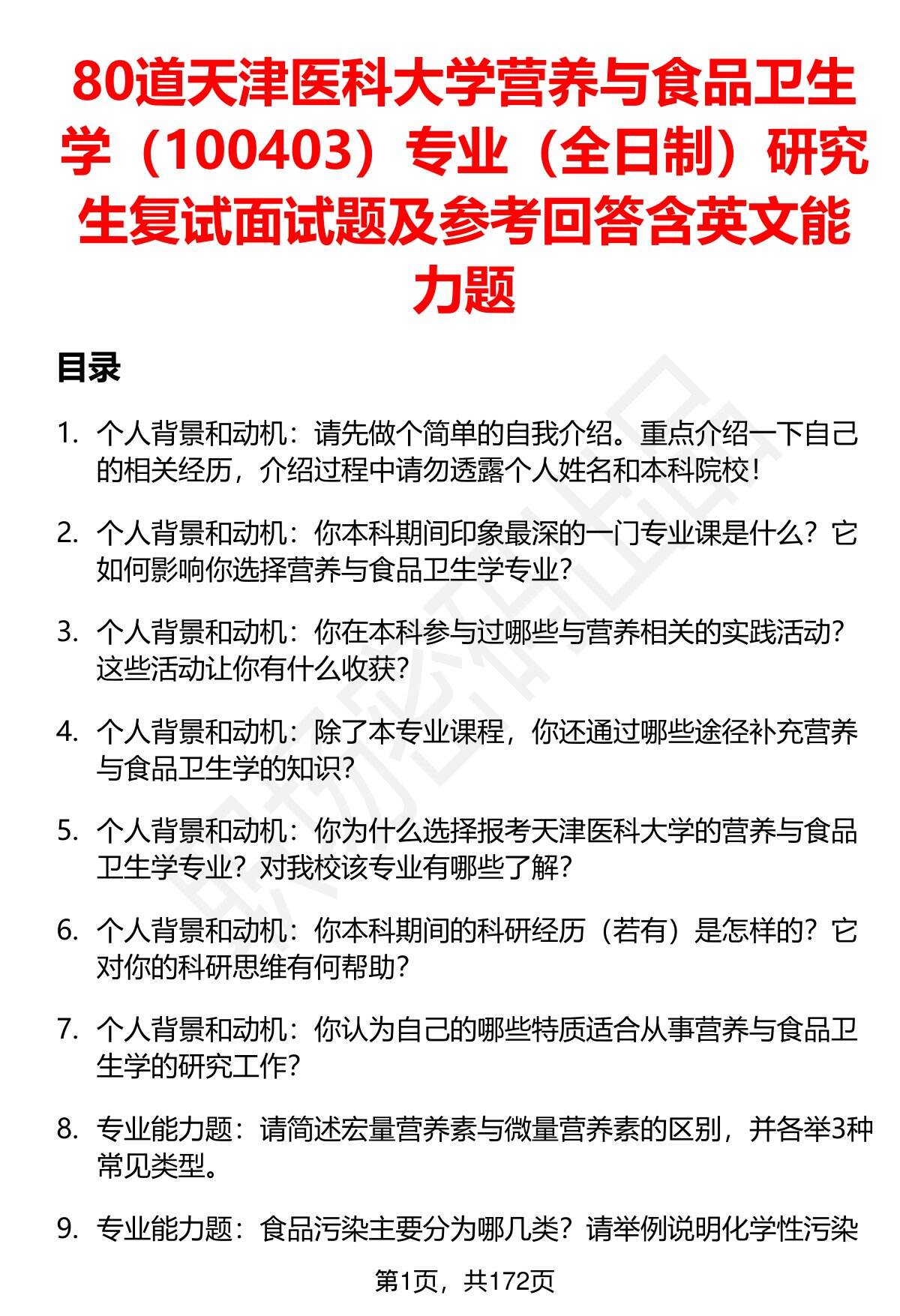 80道天津医科大学营养与食品卫生学（100403）专业（全日制）研究生复试面试题及参考回答含英文能力题

目录

1. 个人背景和动机：请先做个简单的自我介绍。重点介绍一下自己的相关经历，介绍过程中请勿透露个人姓名和本科院校！

2. 个人背景和动机：你本科期间印象最深的一门专业课是什么？它如何影响你选择营养与食品卫生学专业？

3. 个人背景和动机：你在本科参与过哪些与营养相关的实践活动？这些活动让你有什么收获？

4. 个人背景和动机：除了本专业课程，你还通过哪些途径补充营养与食品卫生学的知识？

5. 个人背景和动机：你为什么选择报考天津医科大学的营养与食品卫生学专业？对我校该专业有哪些了解？

6. 个人背景和动机：你本科期间的科研经历（若有）是怎样的？它对你的科研思维有何帮助？

7. 个人背景和动机：你认为自己的哪些特质适合从事营养与食品卫生学的研究工作？

8. 专业能力题：请简述宏量营养素与微量营养素的区别，并各举3种常见类型。

9. 专业能力题：食品污染主要分为哪几类？请举例说明化学性污染

第1页，共172页